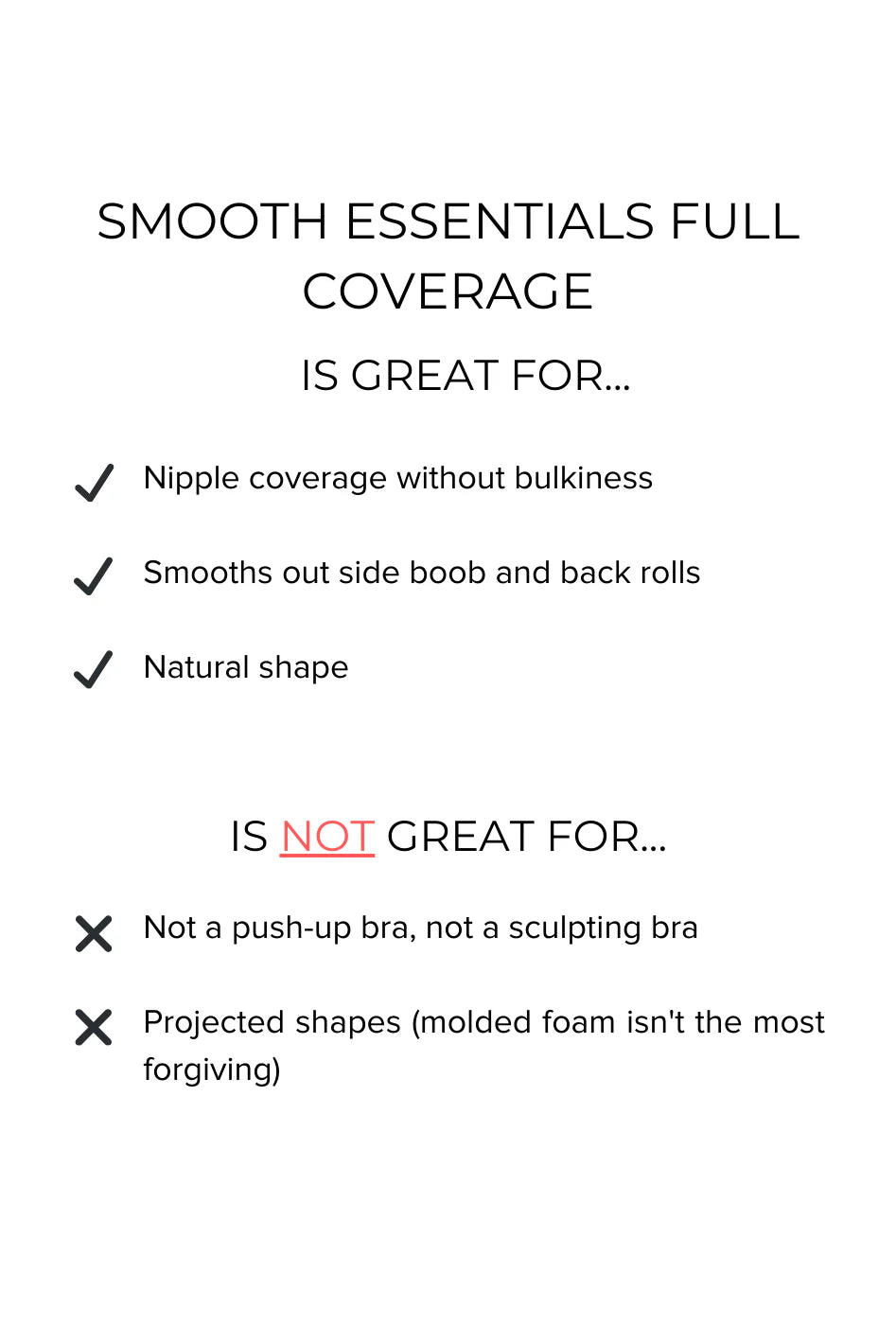 SMOOTH ESSENTIALS FULL COVERAGE

IS GREAT FOR...

Nipple coverage without bulkiness

Smooths out side boob and back rolls

Natural shape

IS NOT GREAT FOR...

Not a push-up bra, not a sculpting bra

Projected shapes (molded foam isn't the most forgiving)